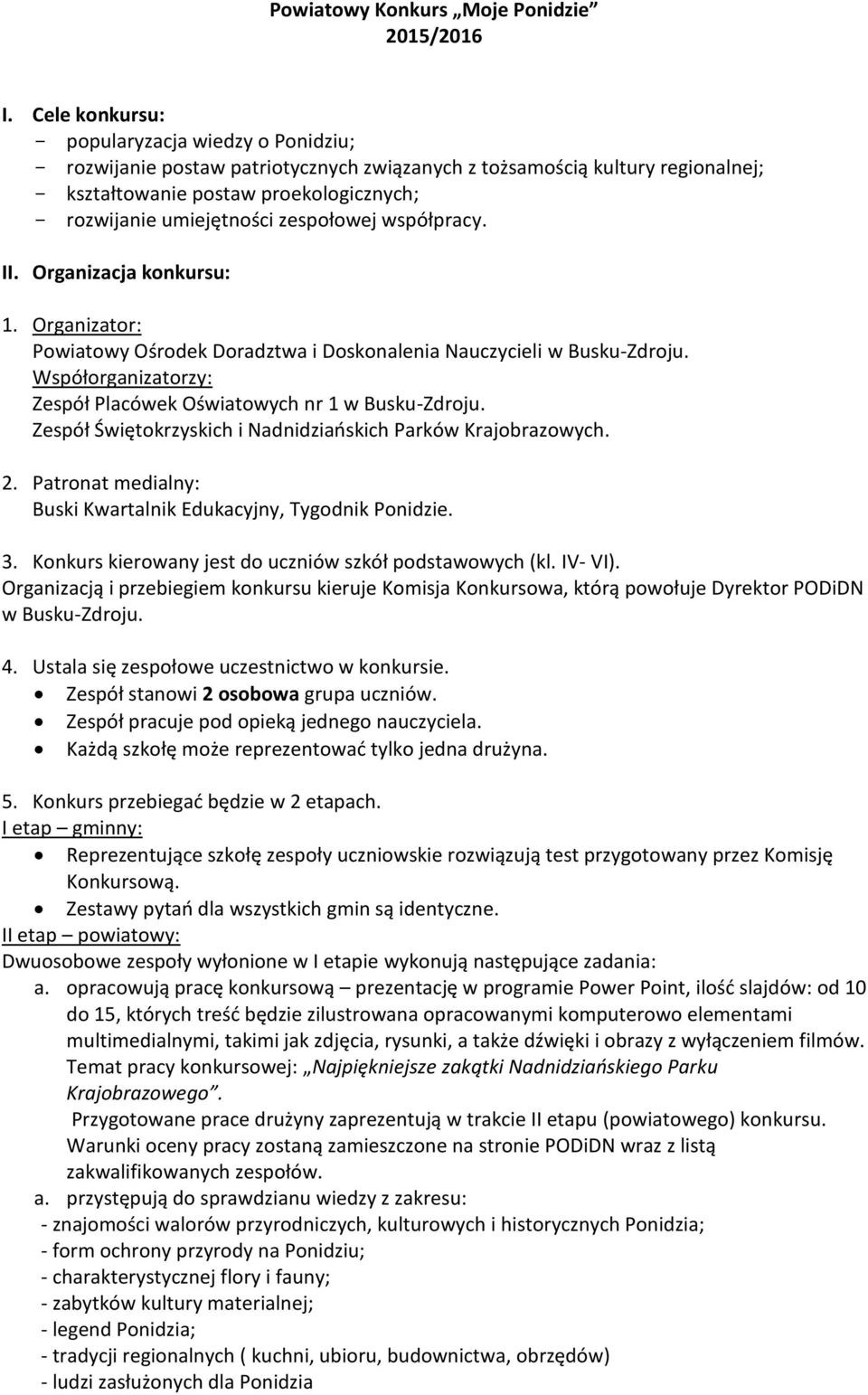 Powiatowy Konkurs „Moje Ponidzie”
2015/2016

I. Cele konkursu:
- popularyzacja wiedzy o Ponidziu;
- rozwijanie postaw patriotycznych związanych z tożsamością kultury regionalnej;
- kształtowanie postaw proekologicznych;
- rozwijanie umiejętności zespołowej współpracy.

II. Organizacja konkursu:

1. Organizator:
Powiatowy Ośrodek Doradztwa i Doskonalenia Nauczycieli w Busku-Zdroju.
Współorganizatorzy:
Zespół Placówek Oświatowych nr 1 w Busku-Zdroju.
Zespół Świętokrzyskich i Nadnidziańskich Parków Krajobrazowych.

2. Patronat medialny:
Buski Kwartalnik Edukacyjny, Tygodnik Ponidzie.

3. Konkurs kierowany jest do uczniów szkół podstawowych (kl. IV- VI).
Organizacją i przebiegiem konkursu kieruje Komisja Konkursowa, którą powołuje Dyrektor PODiDN w Busku-Zdroju.

4. Ustala się zespołowe uczestnictwo w konkursie.
• Zespół stanowi 2 osobowa grupa uczniów.
• Zespół pracuje pod opieką jednego nauczyciela.
• Każdą szkołę może reprezentować tylko jedna drużyna.

5. Konkurs przebiegać będzie w 2 etapach.
I etap – gminny:
• Reprezentujące szkołę zespoły uczniowskie rozwiązują test przygotowany przez Komisję Konkursową.
• Zestawy pytań dla wszystkich gmin są identyczne.
II etap – powiatowy:
Dwuosobowe zespoły wyłonione w I etapie wykonują następujące zadania:
a. opracowują pracę konkursową – prezentację w programie Power Point, ilość slajdów: od 10 do 15, których treść będzie zilustrowana opracowanymi komputerowo elementami multimedialnymi, takimi jak zdjęcia, rysunki, a także dźwięki i obrazy z wyłączeniem filmów.
Temat pracy konkursowej: „Najpiękniejsze zakątki Nadnidziańskiego Parku Krajobrazowego”.
Przygotowane prace drużyny zaprezentują w trakcie II etapu (powiatowego) konkursu.
Warunki oceny pracy zostaną zamieszczone na stronie PODiDN wraz z listą zakwalifikowanych zespołów.
a. przystępują do sprawdzianu wiedzy z zakresu:
- znajomości walorów przyrodniczych, kulturowych i historycznych Ponidzia;
- form ochrony przyrody na Ponidziu;
- charakterystycznej flory i fauny;
- zabytków kultury materialnej;
- legend Ponidzia;
- tradycji regionalnych ( kuchni, ubioru, budownictwa, obrzędów)
- ludzi zasłużonych dla Ponidzia